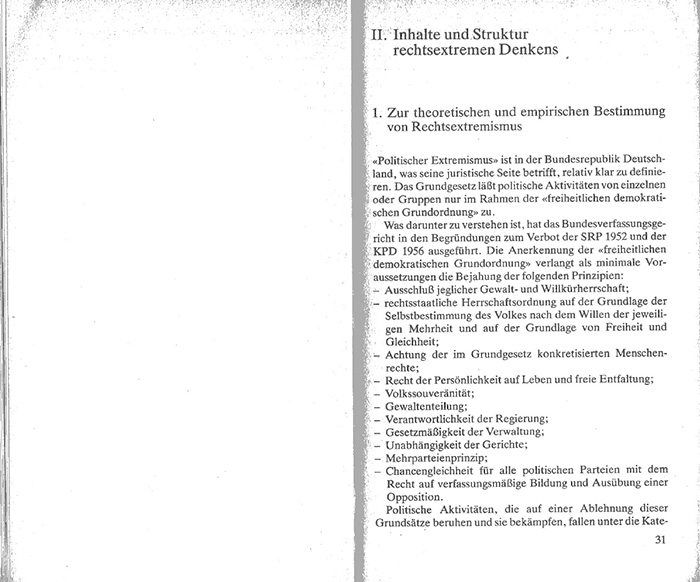 II. Inhalte und Struktur rechtsextremen Denkens

1. Zur theoretischen und empirischen Bestimmung von Rechtsextremismus

«Politischer Extremismus» ist in der Bundesrepublik Deutschland, was seine juristische Seite betrifft, relativ klar zu definieren. Das Grundgesetz läßt politische Aktivitäten von einzelnen oder Gruppen nur im Rahmen der «freiheitlichen demokratischen Grundordnung» zu.

Was darunter zu verstehen ist, hat das Bundesverfassungsgericht in den Begründungen zum Verbot der SRP 1952 und der KPD 1956 ausgeführt. Die Anerkennung der «freiheitlichen demokratischen Grundordnung» verlangt als minimale Voraussetzungen die Bejahung der folgenden Prinzipien:
– Ausschluß jeglicher Gewalt- und Willkürherrschaft;
– rechtsstaatliche Herrschaftsordnung auf der Grundlage der Selbstbestimmung des Volkes nach dem Willen der jeweiligen Mehrheit und auf der Grundlage von Freiheit und Gleichheit;
– Achtung der im Grundgesetz konkretisierten Menschenrechte;
– Recht der Persönlichkeit auf Leben und freie Entfaltung;
– Volkssouveränität;
– Gewaltenteilung;
– Verantwortlichkeit der Regierung;
– Gesetzmäßigkeit der Verwaltung;
– Unabhängigkeit der Gerichte;
– Mehrparteienprinzip;
– Chancengleichheit für alle politischen Parteien mit dem Recht auf verfassungsmäßige Bildung und Ausübung einer Opposition.

Politische Aktivitäten, die auf einer Ablehnung dieser Grundsätze beruhen und sie bekämpfen, fallen unter die Kate-

31